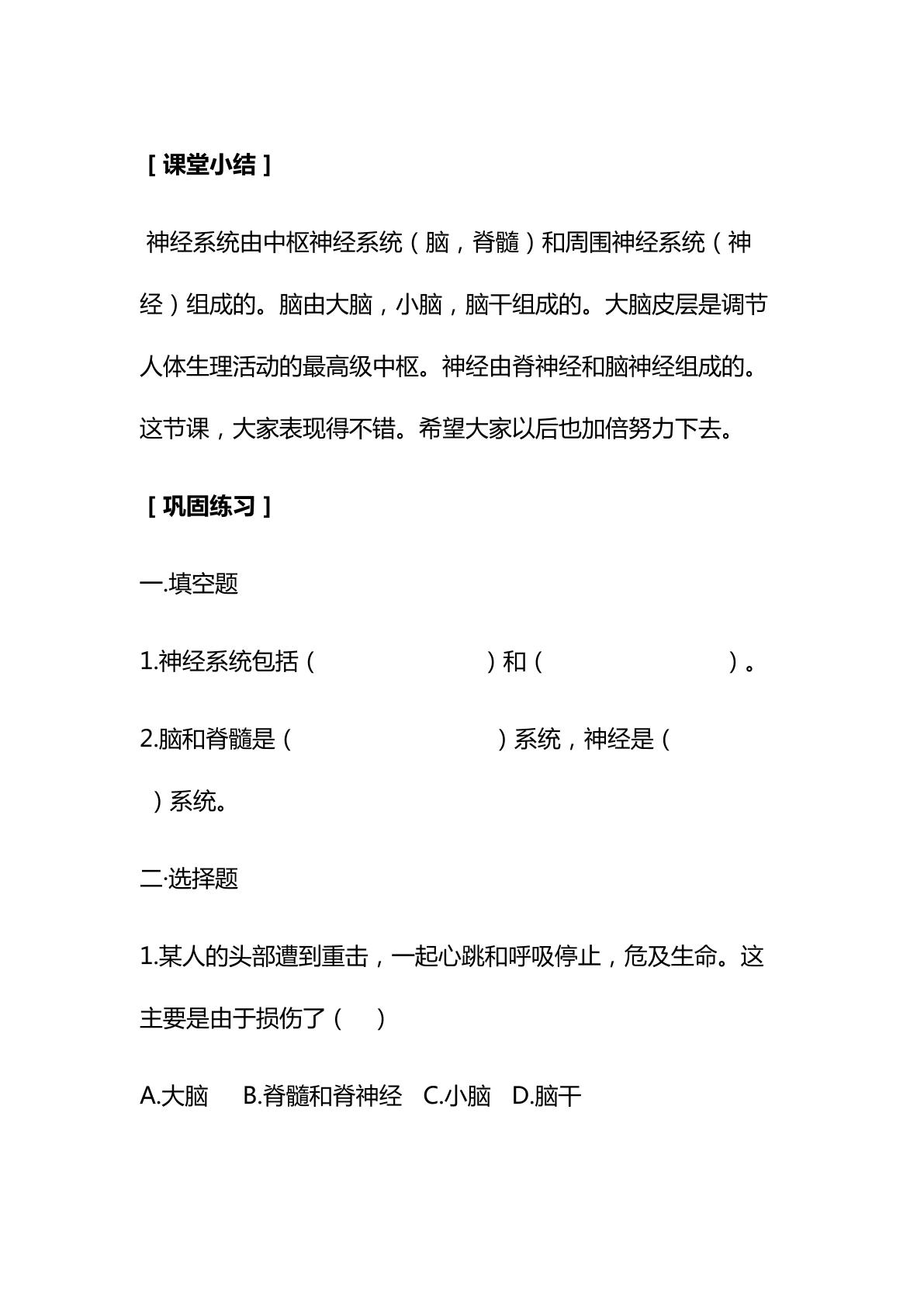 ［课堂小结］

神经系统由中枢神经系统（脑，脊髓）和周围神经系统（神经）组成的。脑由大脑，小脑，脑干组成的。大脑皮层是调节人体生理活动的最高级中枢。神经由脊神经和脑神经组成的。这节课，大家表现得不错。希望大家以后也加倍努力下去。

［巩固练习］

一.填空题

1.神经系统包括（ ）和（ ）。

2.脑和脊髓是（ ）系统，神经是（ ）系统。

二·选择题

1.某人的头部遭到重击，一起心跳和呼吸停止，危及生命。这主要是由于损伤了（ ）

A.大脑 B.脊髓和脊神经 C.小脑 D.脑干